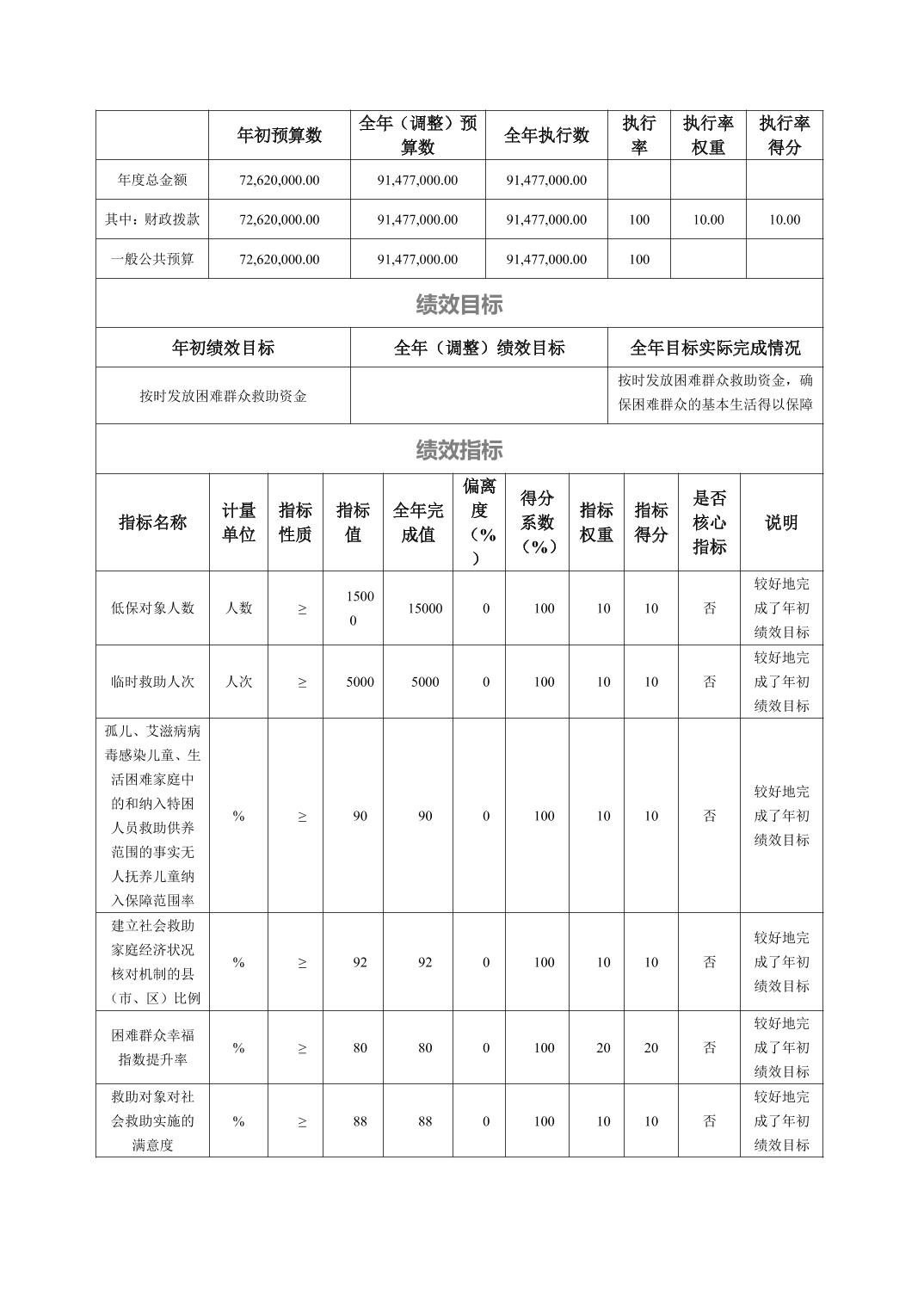 |  | 年初预算数 | 全年（调整）预算数 | 全年执行数 | 执行率 | 执行率权重 | 执行率得分 |
|---|---|---|---|---|---|---|
| 年度总金额 | 72,620,000.00 | 91,477,000.00 | 91,477,000.00 |  |  |  |
| 其中：财政拨款 | 72,620,000.00 | 91,477,000.00 | 91,477,000.00 | 100 | 10.00 | 10.00 |
| 一般公共预算 | 72,620,000.00 | 91,477,000.00 | 91,477,000.00 | 100 |  |  |

绩效目标

| 年初绩效目标 | 全年（调整）绩效目标 | 全年目标实际完成情况 |
|---|---|---|
| 按时发放困难群众救助资金 |  | 按时发放困难群众救助资金，确保困难群众的基本生活得以保障 |

绩效指标

| 指标名称 | 计量单位 | 指标性质 | 指标值 | 全年完成值 | 偏离度（%） | 得分系数（%） | 指标权重 | 指标得分 | 是否核心指标 | 说明 |
|---|---|---|---|---|---|---|---|---|---|---|
| 低保对象人数 | 人数 | ≥ | 15000 | 15000 | 0 | 100 | 10 | 10 | 否 | 较好地完成了年初绩效目标 |
| 临时救助人次 | 人次 | ≥ | 5000 | 5000 | 0 | 100 | 10 | 10 | 否 | 较好地完成了年初绩效目标 |
| 孤儿、艾滋病病毒感染儿童、生活困难家庭中的和纳入特困人员救助供养范围的事实无人抚养儿童纳入保障范围率 | % | ≥ | 90 | 90 | 0 | 100 | 10 | 10 | 否 | 较好地完成了年初绩效目标 |
| 建立社会救助家庭经济状况核对机制的县（市、区）比例 | % | ≥ | 92 | 92 | 0 | 100 | 10 | 10 | 否 | 较好地完成了年初绩效目标 |
| 困难群众幸福指数提升率 | % | ≥ | 80 | 80 | 0 | 100 | 20 | 20 | 否 | 较好地完成了年初绩效目标 |
| 救助对象对社会救助实施的满意度 | % | ≥ | 88 | 88 | 0 | 100 | 10 | 10 | 否 | 较好地完成了年初绩效目标 |